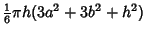 $\frac{1}{6}\pi h(3a^2 + 3b^2 + h^2)$